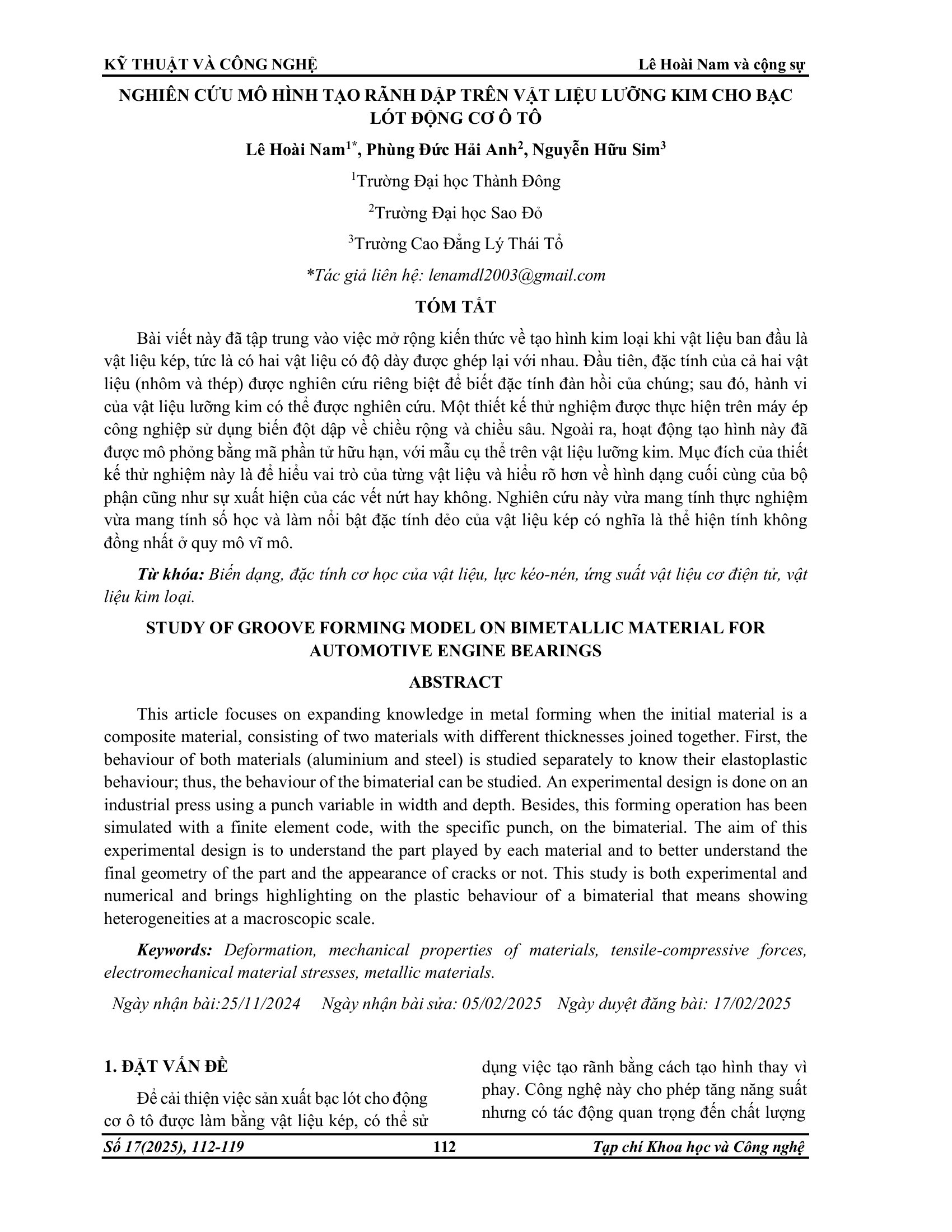 KỸ THUẬT VÀ CÔNG NGHỆ Lê Hoài Nam và cộng sự

NGHIÊN CỨU MÔ HÌNH TẠO RÃNH DẬP TRÊN VẬT LIỆU LƯỠNG KIM CHO BẠC LÓT ĐỘNG CƠ Ô TÔ

Lê Hoài Nam$^{1*}$, Phùng Đức Hải Anh$^{2}$, Nguyễn Hữu Sim$^{3}$

$^{1}$Trường Đại học Thành Đông

$^{2}$Trường Đại học Sao Đỏ

$^{3}$Trường Cao Đẳng Lý Thái Tổ

*Tác giả liên hệ: lenamdl2003@gmail.com

TÓM TẮT

Bài viết này đã tập trung vào việc mở rộng kiến thức về tạo hình kim loại khi vật liệu ban đầu là vật liệu kép, tức là có hai vật liệu có độ dày được ghép lại với nhau. Đầu tiên, đặc tính của cả hai vật liệu (nhôm và thép) được nghiên cứu riêng biệt để biết đặc tính đàn hồi của chúng; sau đó, hành vi của vật liệu lưỡng kim có thể được nghiên cứu. Một thiết kế thử nghiệm được thực hiện trên máy ép công nghiệp sử dụng biến đột dập về chiều rộng và chiều sâu. Ngoài ra, hoạt động tạo hình này đã được mô phỏng bằng mã phần tử hữu hạn, với mẫu cụ thể trên vật liệu lưỡng kim. Mục đích của thiết kế thử nghiệm này là để hiểu vai trò của từng vật liệu và hiểu rõ hơn về hình dạng cuối cùng của bộ phận cũng như sự xuất hiện của các vết nứt hay không. Nghiên cứu này vừa mang tính thực nghiệm vừa mang tính số học và làm nổi bật đặc tính dẻo của vật liệu kép có nghĩa là thể hiện tính không đồng nhất ở quy mô vĩ mô.

Từ khóa: Biến dạng, đặc tính cơ học của vật liệu, lực kéo-nén, ứng suất vật liệu cơ điện tử, vật liệu kim loại.

STUDY OF GROOVE FORMING MODEL ON BIMETALLIC MATERIAL FOR AUTOMOTIVE ENGINE BEARINGS

ABSTRACT

This article focuses on expanding knowledge in metal forming when the initial material is a composite material, consisting of two materials with different thicknesses joined together. First, the behaviour of both materials (aluminium and steel) is studied separately to know their elastoplastic behaviour; thus, the behaviour of the bimaterial can be studied. An experimental design is done on an industrial press using a punch variable in width and depth. Besides, this forming operation has been simulated with a finite element code, with the specific punch, on the bimaterial. The aim of this experimental design is to understand the part played by each material and to better understand the final geometry of the part and the appearance of cracks or not. This study is both experimental and numerical and brings highlighting on the plastic behaviour of a bimaterial that means showing heterogeneities at a macroscopic scale.

Keywords: Deformation, mechanical properties of materials, tensile-compressive forces, electromechanical material stresses, metallic materials.

Ngày nhận bài:25/11/2024 Ngày nhận bài sửa: 05/02/2025 Ngày duyệt đăng bài: 17/02/2025

1. ĐẶT VẤN ĐỀ

Để cải thiện việc sản xuất bạc lót cho động cơ ô tô được làm bằng vật liệu kép, có thể sử dụng việc tạo rãnh bằng cách tạo hình thay vì phay. Công nghệ này cho phép tăng năng suất nhưng có tác động quan trọng đến chất lượng

Số 17(2025), 112-119 112 Tạp chí Khoa học và Công nghệ